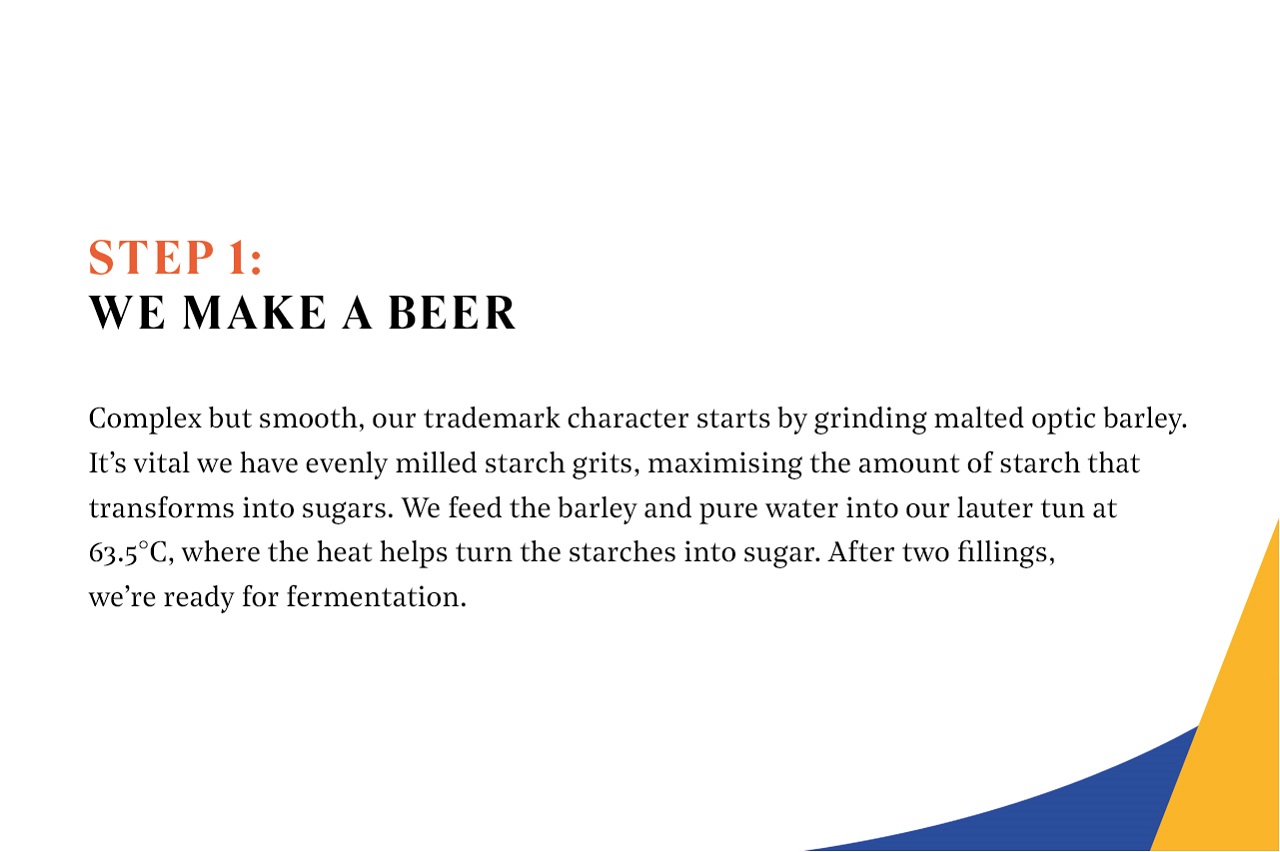 STEP 1:
WE MAKE A BEER

Complex but smooth, our trademark character starts by grinding malted optic barley. It's vital we have evenly milled starch grits, maximising the amount of starch that transforms into sugars. We feed the barley and pure water into our lauter tun at 63.5°C, where the heat helps turn the starches into sugar. After two fillings, we're ready for fermentation.